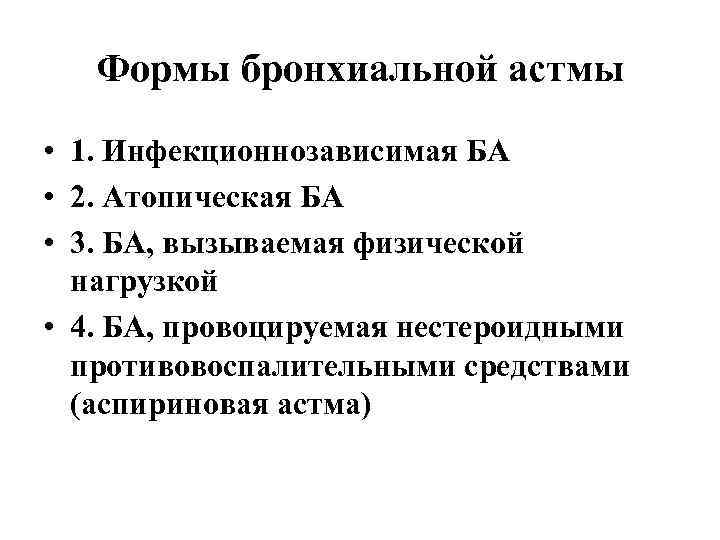 Формы бронхиальной астмы

• 1. Инфекционнозависимая БА
• 2. Атопическая БА
• 3. БА, вызываемая физической нагрузкой
• 4. БА, провоцируемая нестероидными противовоспалительными средствами (аспириновая астма)